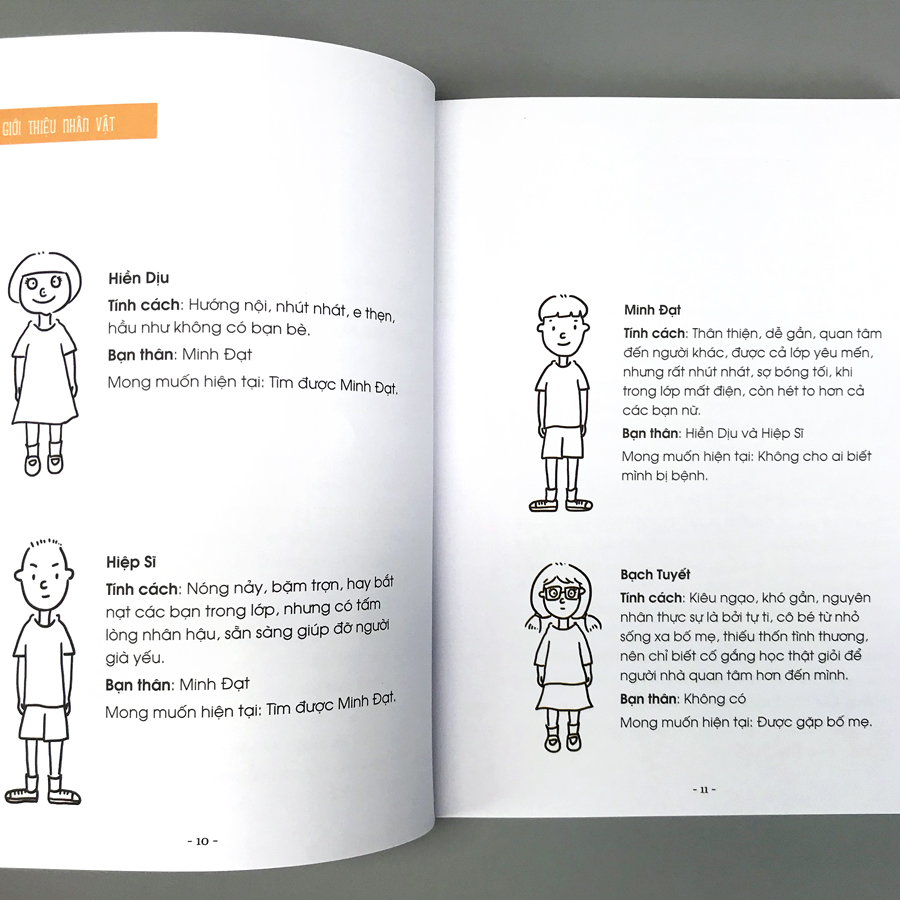 GIỚI THIỆU NHÂN VẬT

Hiền Dịu

Tính cách: Hướng nội, nhút nhát, e thẹn, hầu như không có bạn bè.

Bạn thân: Minh Đạt

Mong muốn hiện tại: Tìm được Minh Đạt.

Hiệp Sĩ

Tính cách: Nóng nảy, bặm trợn, hay bắt nạt các bạn trong lớp, nhưng có tấm lòng nhân hậu, sẵn sàng giúp đỡ người già yếu.

Bạn thân: Minh Đạt

Mong muốn hiện tại: Tìm được Minh Đạt.

- 10 -

Minh Đạt

Tính cách: Thân thiện, dễ gần, quan tâm đến người khác, được cả lớp yêu mến, nhưng rất nhút nhát, sợ bóng tối, khi trong lớp mất điện, còn hét to hơn cả các bạn nữ.

Bạn thân: Hiền Dịu và Hiệp Sĩ

Mong muốn hiện tại: Không cho ai biết mình bị bệnh.

Bạch Tuyết

Tính cách: Kiêu ngạo, khó gần, nguyên nhân thực sự là bởi tự ti, cô bé từ nhỏ sống xa bố mẹ, thiếu thốn tình thương, nên chỉ biết cố gắng học thật giỏi để người nhà quan tâm hơn đến mình.

Bạn thân: Không có

Mong muốn hiện tại: Được gặp bố mẹ.

- 11 -